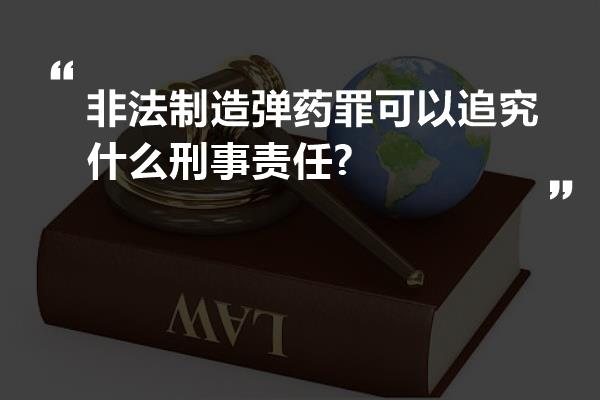 “

非法制造弹药罪可以追究什么刑事责任?

”

LAW